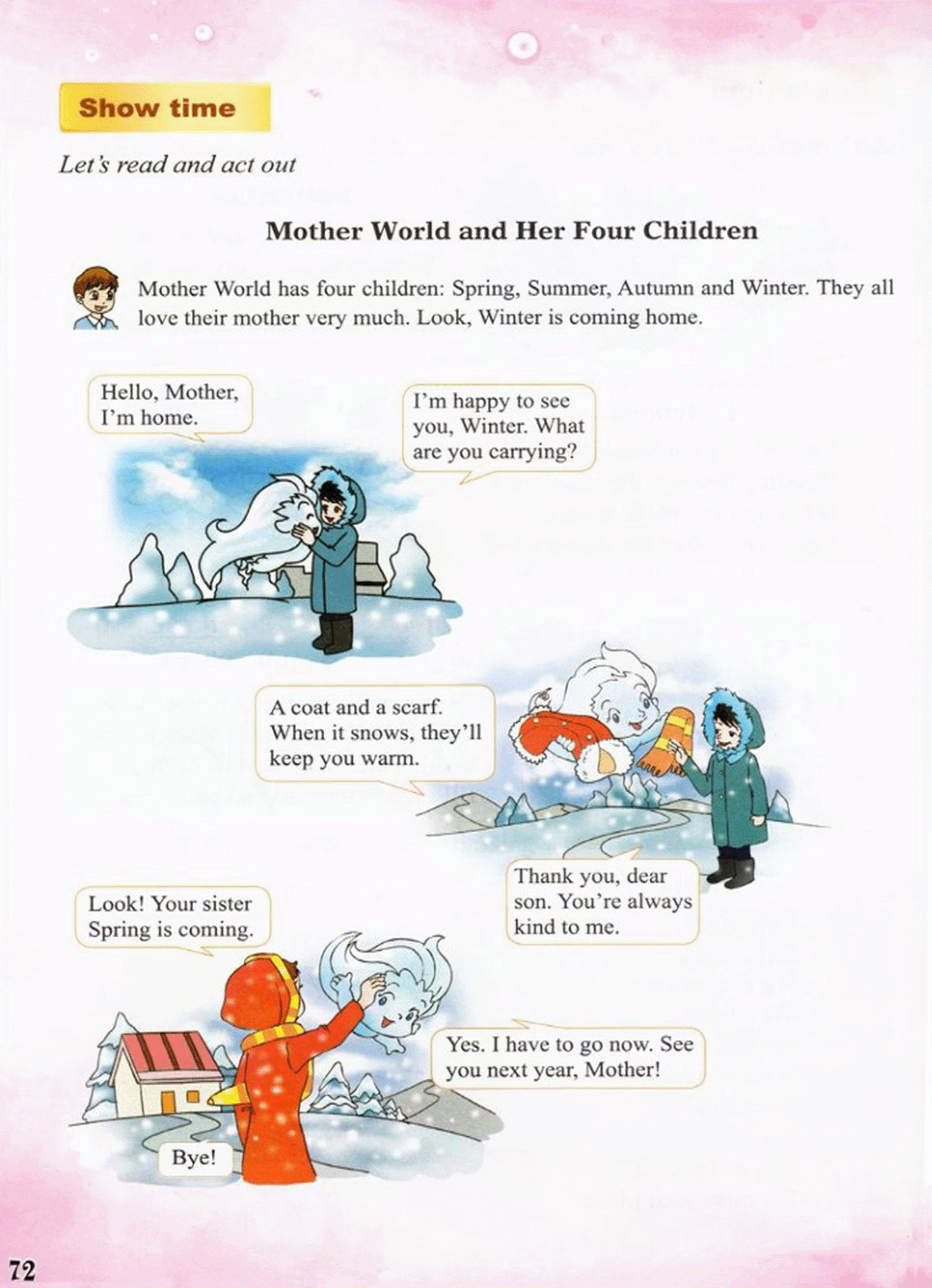 Show time

Let's read and act out

Mother World and Her Four Children

Mother World has four children: Spring, Summer, Autumn and Winter. They all love their mother very much. Look, Winter is coming home.

Hello, Mother, I'm home.

I'm happy to see you, Winter. What are you carrying?

A coat and a scarf. When it snows, they'll keep you warm.

Thank you, dear son. You're always kind to me.

Look! Your sister Spring is coming.

Yes. I have to go now. See you next year, Mother!

Bye!

72